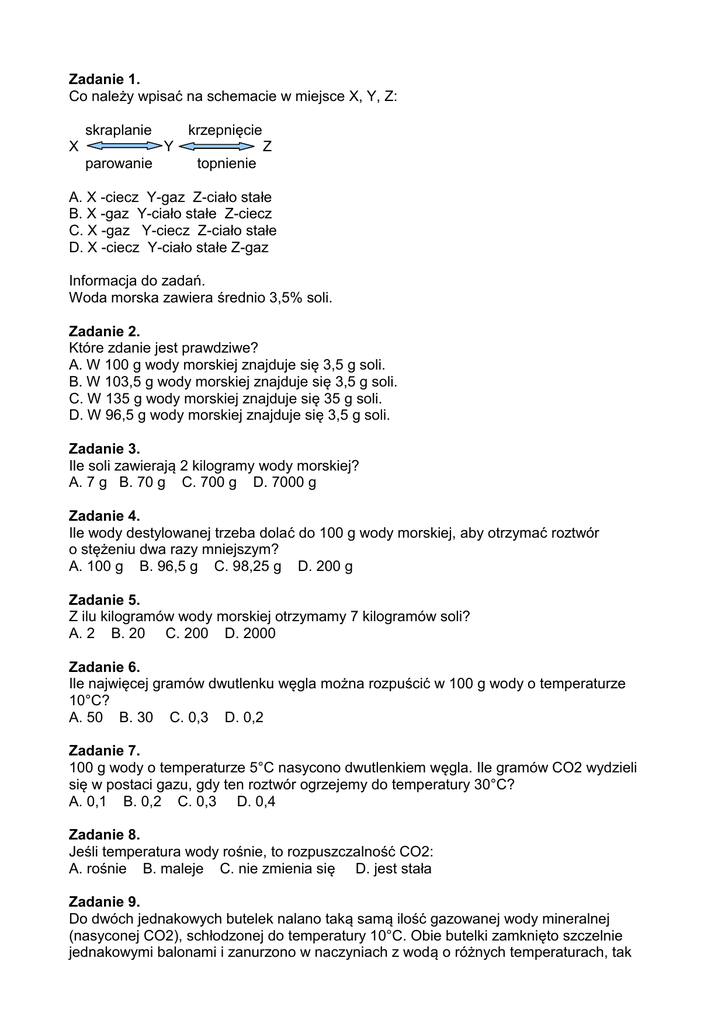 **Zadanie 1.**
Co należy wpisać na schemacie w miejsce X, Y, Z:

skraplanie krzepnięcie
X Y Z
parowanie topnienie

A. X -ciecz Y-gaz Z-ciało stałe
B. X -gaz Y-ciało stałe Z-ciecz
C. X -gaz Y-ciecz Z-ciało stałe
D. X -ciecz Y-ciało stałe Z-gaz

Informacja do zadań.
Woda morska zawiera średnio 3,5% soli.

**Zadanie 2.**
Które zdanie jest prawdziwe?
A. W 100 g wody morskiej znajduje się 3,5 g soli.
B. W 103,5 g wody morskiej znajduje się 3,5 g soli.
C. W 135 g wody morskiej znajduje się 35 g soli.
D. W 96,5 g wody morskiej znajduje się 3,5 g soli.

**Zadanie 3.**
Ile soli zawierają 2 kilogramy wody morskiej?
A. 7 g B. 70 g C. 700 g D. 7000 g

**Zadanie 4.**
Ile wody destylowanej trzeba dolać do 100 g wody morskiej, aby otrzymać roztwór o stężeniu dwa razy mniejszym?
A. 100 g B. 96,5 g C. 98,25 g D. 200 g

**Zadanie 5.**
Z ilu kilogramów wody morskiej otrzymamy 7 kilogramów soli?
A. 2 B. 20 C. 200 D. 2000

**Zadanie 6.**
Ile najwięcej gramów dwutlenku węgla można rozpuścić w 100 g wody o temperaturze 10°C?
A. 50 B. 30 C. 0,3 D. 0,2

**Zadanie 7.**
100 g wody o temperaturze 5°C nasycono dwutlenkiem węgla. Ile gramów CO2 wydzieli się w postaci gazu, gdy ten roztwór ogrzejemy do temperatury 30°C?
A. 0,1 B. 0,2 C. 0,3 D. 0,4

**Zadanie 8.**
Jeśli temperatura wody rośnie, to rozpuszczalność CO2:
A. rośnie B. maleje C. nie zmienia się D. jest stała

**Zadanie 9.**
Do dwóch jednakowych butelek nalano taką samą ilość gazowanej wody mineralnej (nasyconej CO2), schłodzonej do temperatury 10°C. Obie butelki zamknięto szczelnie jednakowymi balonami i zanurzono w naczyniach z wodą o różnych temperaturach, tak